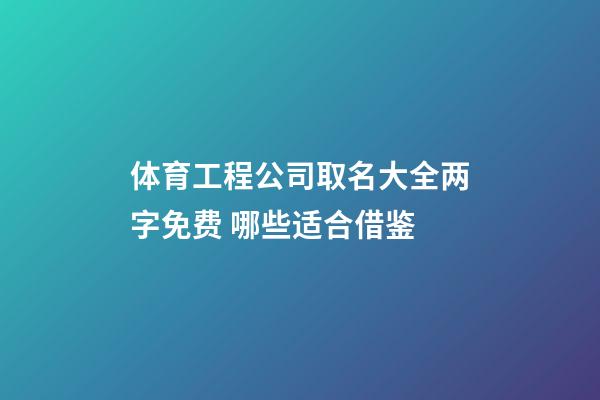 体育工程公司取名大全两字免费 哪些适合借鉴